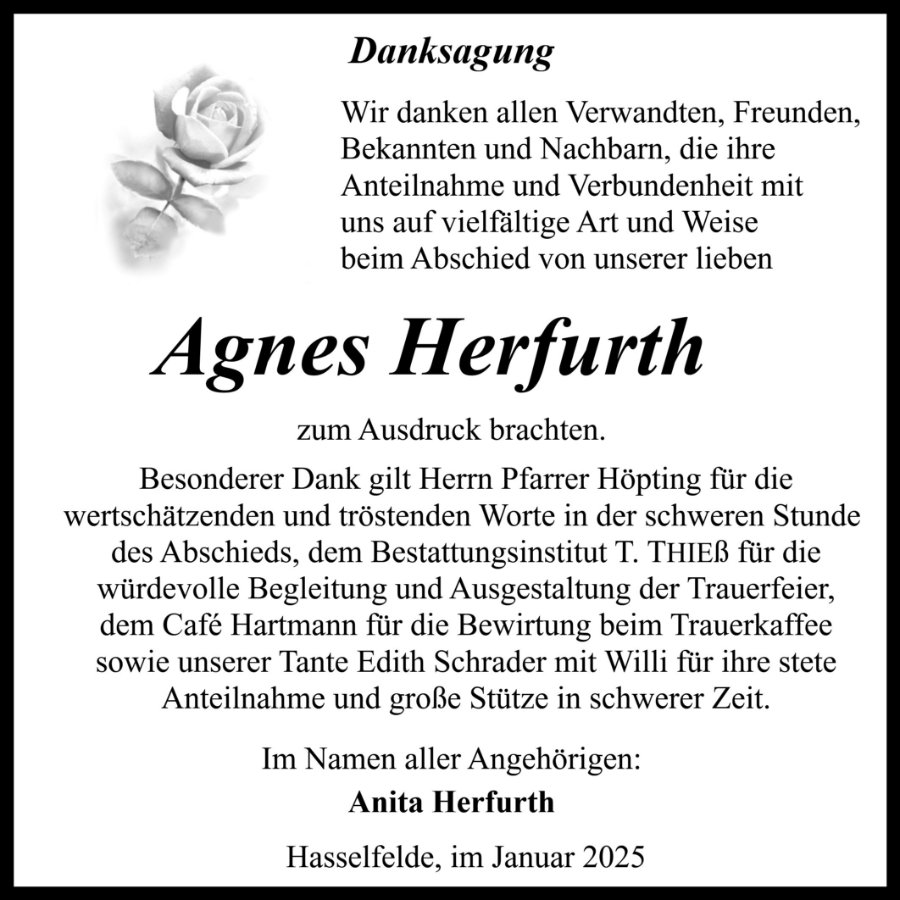 Danksagung

Wir danken allen Verwandten, Freunden, Bekannten und Nachbarn, die ihre Anteilnahme und Verbundenheit mit uns auf vielfältige Art und Weise beim Abschied von unserer lieben

Agnes Herfurth

zum Ausdruck brachten.

Besonderer Dank gilt Herrn Pfarrer Höpting für die wertschätzenden und tröstenden Worte in der schweren Stunde des Abschieds, dem Bestattungsinstitut T. THIEß für die würdevolle Begleitung und Ausgestaltung der Trauerfeier, dem Café Hartmann für die Bewirtung beim Trauerkaffee sowie unserer Tante Edith Schrader mit Willi für ihre stete Anteilnahme und große Stütze in schwerer Zeit.

Im Namen aller Angehörigen:
Anita Herfurth

Hasselfelde, im Januar 2025